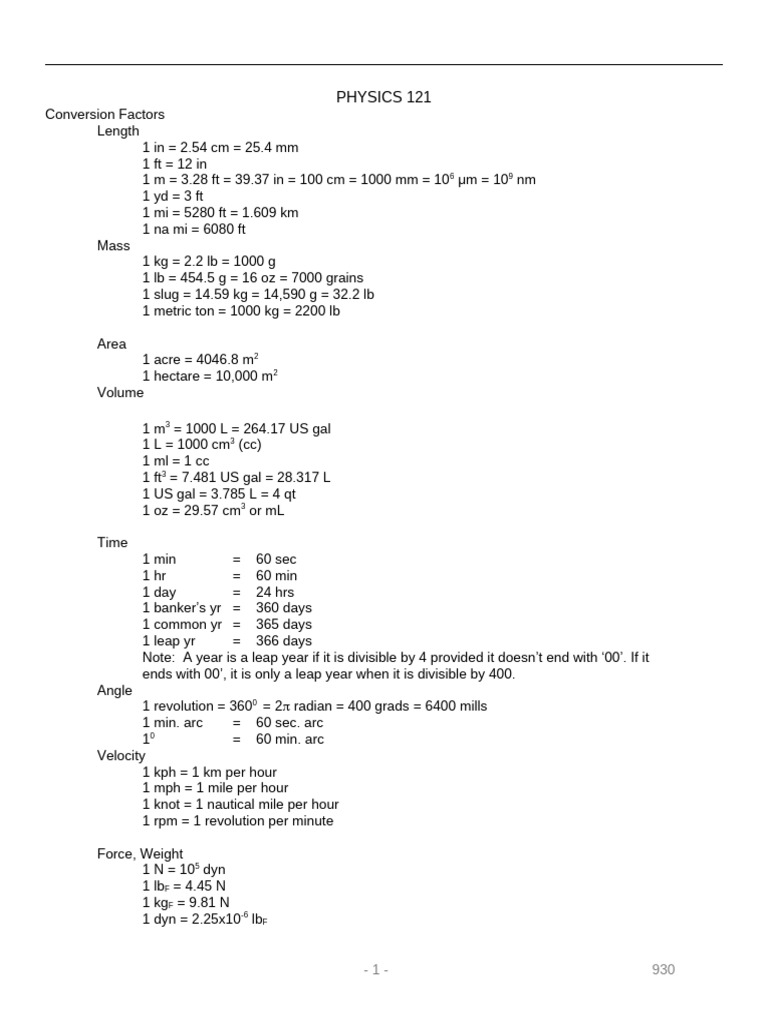 PHYSICS 121

Conversion Factors

Length

1 in = 2.54 cm = 25.4 mm
1 ft = 12 in
1 m = 3.28 ft = 39.37 in = 100 cm = 1000 mm = $10^6$ µm = $10^9$ nm
1 yd = 3 ft
1 mi = 5280 ft = 1.609 km
1 na mi = 6080 ft

Mass

1 kg = 2.2 lb = 1000 g
1 lb = 454.5 g = 16 oz = 7000 grains
1 slug = 14.59 kg = 14,590 g = 32.2 lb
1 metric ton = 1000 kg = 2200 lb

Area

1 acre = 4046.8 $m^2$
1 hectare = 10,000 $m^2$

Volume

1 $m^3$ = 1000 L = 264.17 US gal
1 L = 1000 $cm^3$ (cc)
1 ml = 1 cc
1 $ft^3$ = 7.481 US gal = 28.317 L
1 US gal = 3.785 L = 4 qt
1 oz = 29.57 $cm^3$ or mL

Time

1 min = 60 sec
1 hr = 60 min
1 day = 24 hrs
1 banker's yr = 360 days
1 common yr = 365 days
1 leap yr = 366 days
Note: A year is a leap year if it is divisible by 4 provided it doesn't end with '00'. If it ends with 00', it is only a leap year when it is divisible by 400.

Angle

1 revolution = $360^0$ = $2\pi$ radian = 400 grads = 6400 mills
1 min. arc = 60 sec. arc
$1^0$ = 60 min. arc

Velocity

1 kph = 1 km per hour
1 mph = 1 mile per hour
1 knot = 1 nautical mile per hour
1 rpm = 1 revolution per minute

Force, Weight

1 N = $10^5$ dyn
1 $lb_F$ = 4.45 N
1 $kg_F$ = 9.81 N
1 dyn = $2.25x10^{-6}$ $lb_F$

- 1 -

930